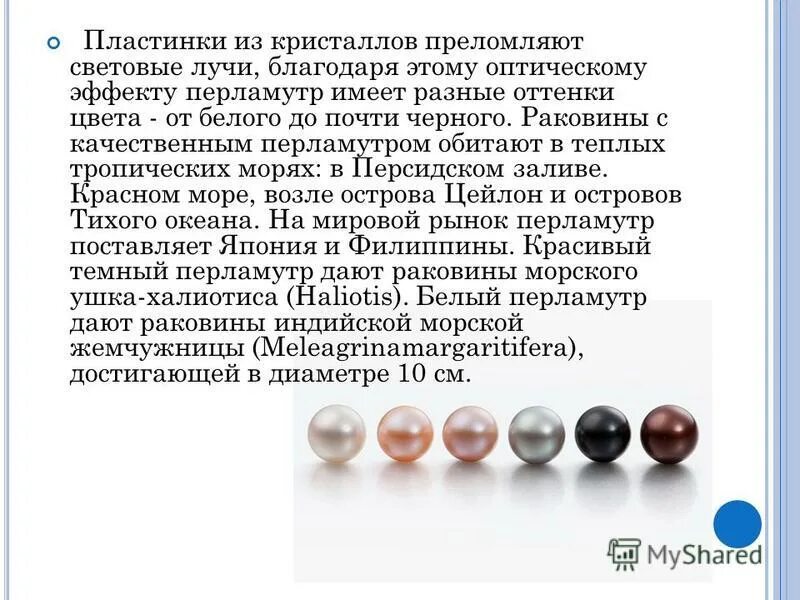 Пластинки из кристаллов преломляют световые лучи, благодаря этому оптическому эффекту перламутр имеет разные оттенки цвета - от белого до почти черного. Раковины с качественным перламутром обитают в теплых тропических морях: в Персидском заливе. Красном море, возле острова Цейлон и островов Тихого океана. На мировой рынок перламутр поставляет Япония и Филиппины. Красивый темный перламутр дают раковины морского ушка-халиотиса (Haliotis). Белый перламутр дают раковины индийской морской жемчужницы (Meleagrinamargaritifera), достигающей в диаметре 10 см.

MyShared